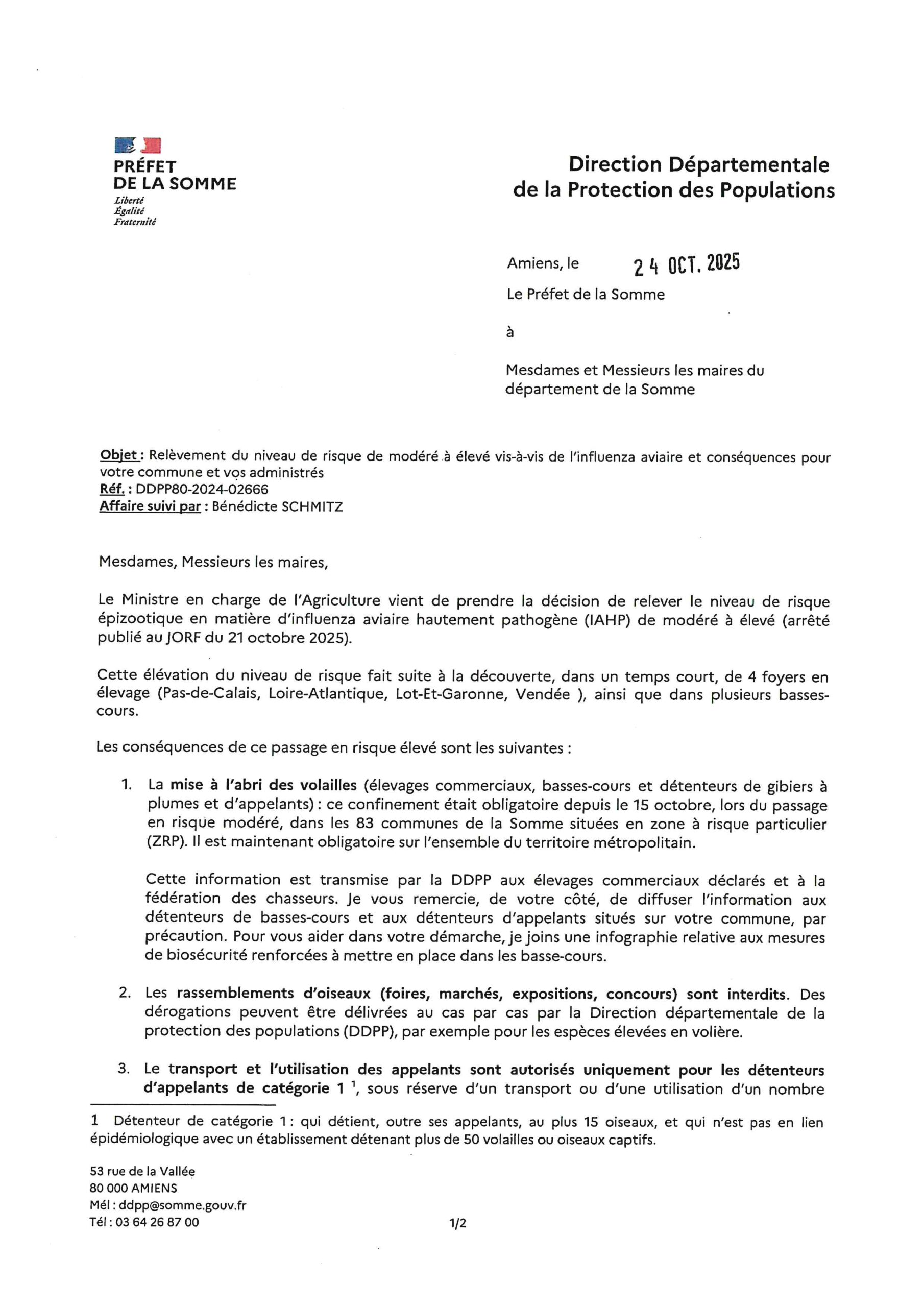 PRÉFET
DE LA SOMME
Liberté
Égalité
Fraternité

Direction Départementale
de la Protection des Populations

Amiens, le 24 OCT. 2025

Le Préfet de la Somme

à

Mesdames et Messieurs les maires du département de la Somme

Objet : Relèvement du niveau de risque de modéré à élevé vis-à-vis de l'influenza aviaire et conséquences pour votre commune et vos administrés
Réf. : DDPP80-2024-02666
Affaire suivi par : Bénédicte SCHMITZ

Mesdames, Messieurs les maires,

Le Ministre en charge de l'Agriculture vient de prendre la décision de relever le niveau de risque épizootique en matière d'influenza aviaire hautement pathogène (IAHP) de modéré à élevé (arrêté publié au JORF du 21 octobre 2025).

Cette élévation du niveau de risque fait suite à la découverte, dans un temps court, de 4 foyers en élevage (Pas-de-Calais, Loire-Atlantique, Lot-Et-Garonne, Vendée ), ainsi que dans plusieurs basses-cours.

Les conséquences de ce passage en risque élevé sont les suivantes :

1. La mise à l'abri des volailles (élevages commerciaux, basses-cours et détenteurs de gibiers à plumes et d'appelants) : ce confinement était obligatoire depuis le 15 octobre, lors du passage en risque modéré, dans les 83 communes de la Somme situées en zone à risque particulier (ZRP). Il est maintenant obligatoire sur l'ensemble du territoire métropolitain.

Cette information est transmise par la DDPP aux élevages commerciaux déclarés et à la fédération des chasseurs. Je vous remercie, de votre côté, de diffuser l'information aux détenteurs de basses-cours et aux détenteurs d'appelants situés sur votre commune, par précaution. Pour vous aider dans votre démarche, je joins une infographie relative aux mesures de biosécurité renforcées à mettre en place dans les basse-cours.

2. Les rassemblements d'oiseaux (foires, marchés, expositions, concours) sont interdits. Des dérogations peuvent être délivrées au cas par cas par la Direction départementale de la protection des populations (DDPP), par exemple pour les espèces élevées en volière.

3. Le transport et l'utilisation des appelants sont autorisés uniquement pour les détenteurs d'appelants de catégorie 1 $^1$, sous réserve d'un transport ou d'une utilisation d'un nombre

1 Détenteur de catégorie 1 : qui détient, outre ses appelants, au plus 15 oiseaux, et qui n'est pas en lien épidémiologique avec un établissement détenant plus de 50 volailles ou oiseaux captifs.

53 rue de la Vallée
80 000 AMIENS
Mél : ddpp@somme.gouv.fr
Tél : 03 64 26 87 00

1/2